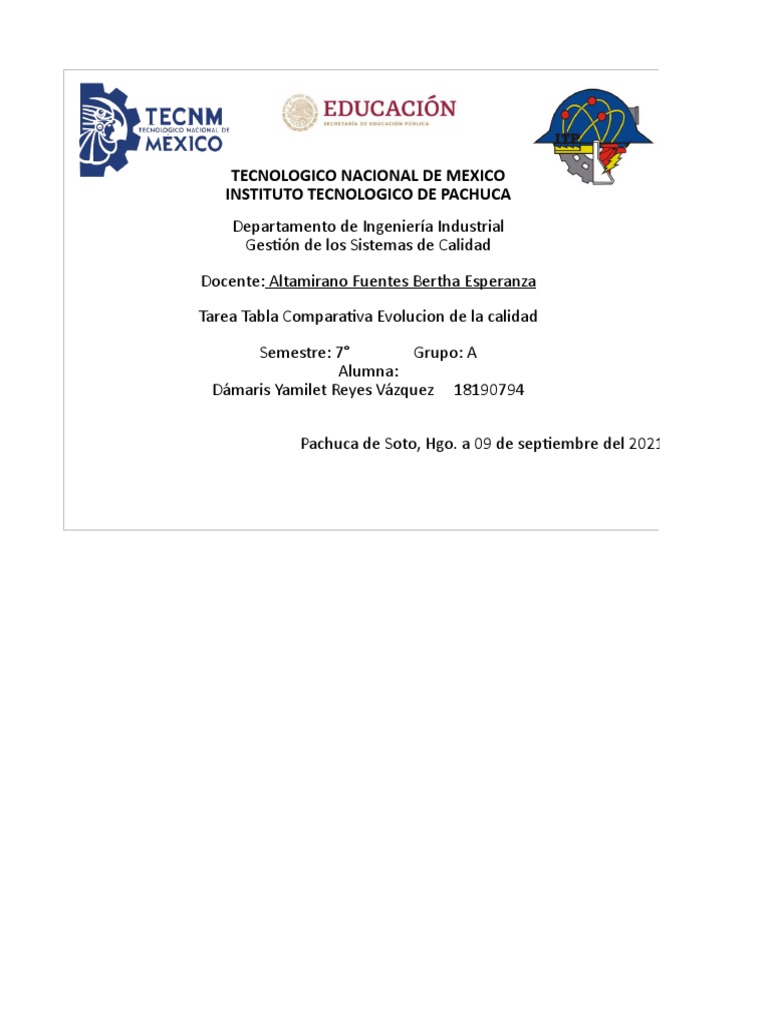 TECNM
TECNOLÓGICO NACIONAL DE
MEXICO

EDUCACIÓN
SECRETARÍA DE EDUCACIÓN PÚBLICA

TECNOLOGICO NACIONAL DE MEXICO
INSTITUTO TECNOLOGICO DE PACHUCA

Departamento de Ingeniería Industrial
Gestión de los Sistemas de Calidad

Docente: Altamirano Fuentes Bertha Esperanza

Tarea Tabla Comparativa Evolucion de la calidad

Semestre: 7° Grupo: A
Alumna:
Dámaris Yamilet Reyes Vázquez 18190794

Pachuca de Soto, Hgo. a 09 de septiembre del 2021